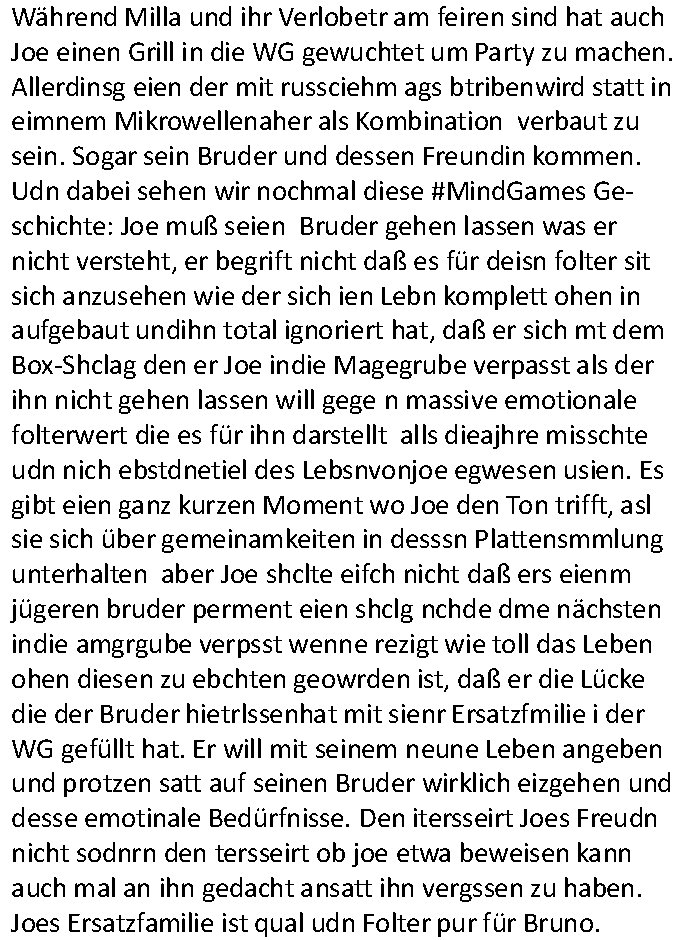 Während Milla und ihr Verlobetr am feiren sind hat auch Joe einen Grill in die WG gewuchtet um Party zu machen. Allerdinsg eien der mit russciehm ags btribenwird statt in eimnem Mikrowellenaher als Kombination verbaut zu sein. Sogar sein Bruder und dessen Freundin kommen. Udn dabei sehen wir nochmal diese #MindGames Geschichte: Joe muß seien Bruder gehen lassen was er nicht versteht, er begrift nicht daß es für deisn folter sit sich anzusehen wie der sich ien Lebn komplett ohen in aufgebaut undihn total ignoriert hat, daß er sich mt dem Box-Shclag den er Joe indie Magegrube verpasst als der ihn nicht gehen lassen will gege n massive emotionale folterwert die es für ihn darstellt alls dieajhre misschte udn nich ebstdnetiel des Lebsnvonjoe egwesen usien. Es gibt eien ganz kurzen Moment wo Joe den Ton trifft, asl sie sich über gemeinamkeiten in desssn Plattensmmlung unterhalten aber Joe shclte eifch nicht daß ers eienm jügeren bruder perment eien shclg nchde dme nächsten indie amgrgube verpsst wenne rezigt wie toll das Leben ohen diesen zu ebchten geowrden ist, daß er die Lücke die der Bruder hietrlssenhat mit sienr Ersatzfmilie i der WG gefüllt hat. Er will mit seinem neune Leben angeben und protzen satt auf seinen Bruder wirklich eizgehen und desse emotinale Bedürfnisse. Den itersseirt Joes Freudn nicht sodnrn den tersseirt ob joe etwa beweisen kann auch mal an ihn gedacht ansatt ihn vergssen zu haben. Joes Ersatzfamilie ist qual udn Folter pur für Bruno.